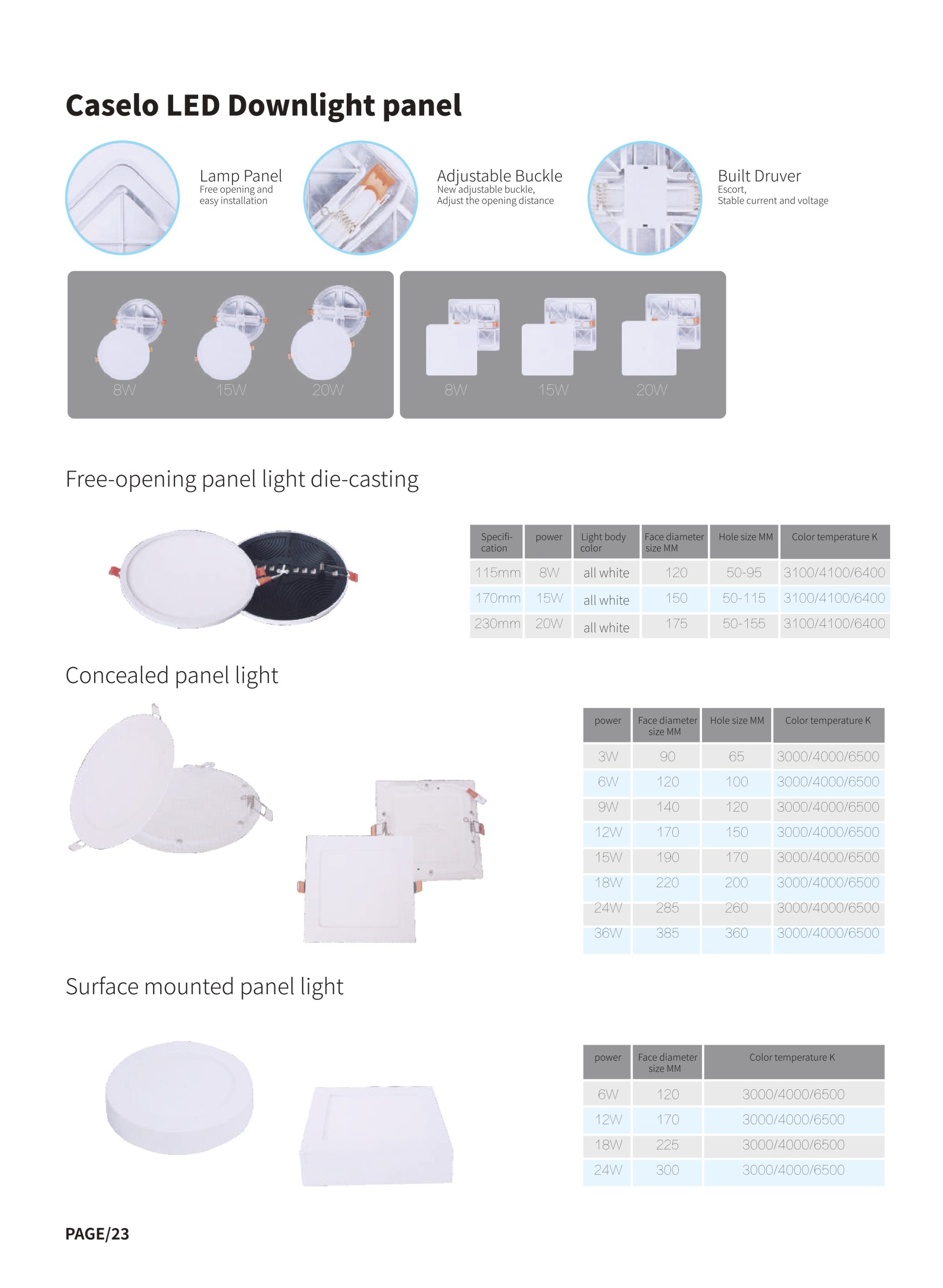 Caselo LED Downlight panel

Lamp Panel
Free opening and easy installation

Adjustable Buckle
New adjustable buckle, Adjust the opening distance

Built Druver
Escort, Stable current and voltage

8W 15W 20W

8W 15W 20W

Free-opening panel light die-casting

| Specification | power | Light body color | Face diameter size MM | Hole size MM | Color temperature K |
|---|---|---|---|---|---|
| 115mm | 8W | all white | 120 | 50-95 | 3100/4100/6400 |
| 170mm | 15W | all white | 150 | 50-115 | 3100/4100/6400 |
| 230mm | 20W | all white | 175 | 50-155 | 3100/4100/6400 |

Concealed panel light

| power | Face diameter size MM | Hole size MM | Color temperature K |
|---|---|---|---|
| 3W | 90 | 65 | 3000/4000/6500 |
| 6W | 120 | 100 | 3000/4000/6500 |
| 9W | 140 | 120 | 3000/4000/6500 |
| 12W | 170 | 150 | 3000/4000/6500 |
| 15W | 190 | 170 | 3000/4000/6500 |
| 18W | 220 | 200 | 3000/4000/6500 |
| 24W | 285 | 260 | 3000/4000/6500 |
| 36W | 385 | 360 | 3000/4000/6500 |

Surface mounted panel light

| power | Face diameter size MM | Color temperature K |
|---|---|---|
| 6W | 120 | 3000/4000/6500 |
| 12W | 170 | 3000/4000/6500 |
| 18W | 225 | 3000/4000/6500 |
| 24W | 300 | 3000/4000/6500 |

PAGE/23